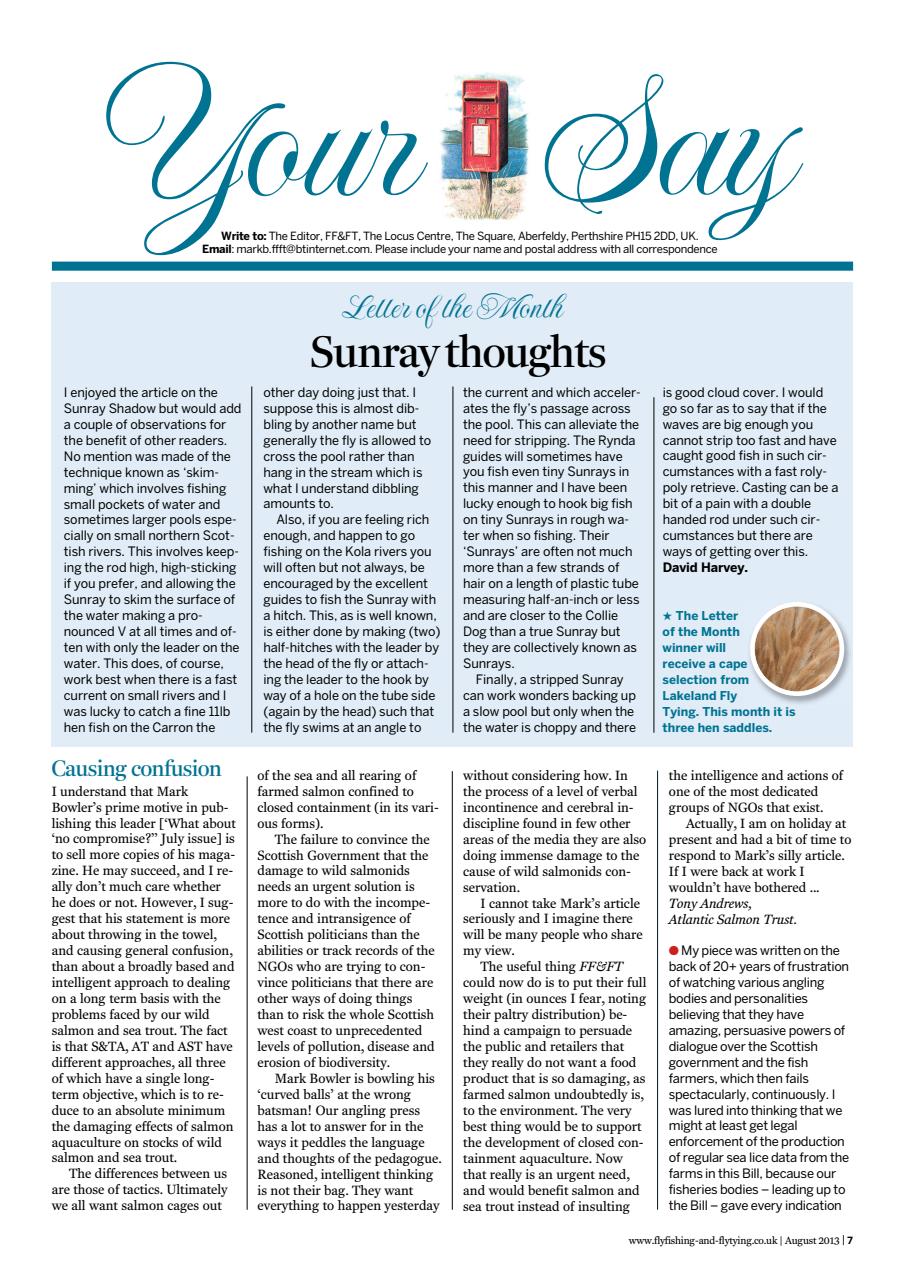 Your Say

**Write to:** The Editor, FF&FT, The Locus Centre, The Square, Aberfeldy, Perthshire PH15 2DD, UK.
**Email**: markb.ffft@btinternet.com. Please include your name and postal address with all correspondence

Letter of the Month

Sunray thoughts

I enjoyed the article on the Sunray Shadow but would add a couple of observations for the benefit of other readers. No mention was made of the technique known as 'skimming' which involves fishing small pockets of water and sometimes larger pools especially on small northern Scottish rivers. This involves keeping the rod high, high-sticking if you prefer, and allowing the Sunray to skim the surface of the water making a pronounced V at all times and often with only the leader on the water. This does, of course, work best when there is a fast current on small rivers and I was lucky to catch a fine 11lb hen fish on the Carron the other day doing just that. I suppose this is almost dibbling by another name but generally the fly is allowed to cross the pool rather than hang in the stream which is what I understand dibbling amounts to.

Also, if you are feeling rich enough, and happen to go fishing on the Kola rivers you will often but not always, be encouraged by the excellent guides to fish the Sunray with a hitch. This, as is well known, is either done by making (two) half-hitches with the leader by the head of the fly or attaching the leader to the hook by way of a hole on the tube side (again by the head) such that the fly swims at an angle to the current and which accelerates the fly's passage across the pool. This can alleviate the need for stripping. The Rynda guides will sometimes have you fish even tiny Sunrays in this manner and I have been lucky enough to hook big fish on tiny Sunrays in rough water when so fishing. Their 'Sunrays' are often not much more than a few strands of hair on a length of plastic tube measuring half-an-inch or less and are closer to the Collie Dog than a true Sunray but they are collectively known as Sunrays.

Finally, a stripped Sunray can work wonders backing up a slow pool but only when the water is choppy and there is good cloud cover. I would go so far as to say that if the waves are big enough you cannot strip too fast and have caught good fish in such circumstances with a fast roly-poly retrieve. Casting can be a bit of a pain with a double handed rod under such circumstances but there are ways of getting over this.
**David Harvey.**

★ The Letter of the Month winner will receive a cape selection from Lakeland Fly Tying. This month it is three hen saddles.

Causing confusion

I understand that Mark Bowler's prime motive in publishing this leader ['What about 'no compromise?" July issue] is to sell more copies of his magazine. He may succeed, and I really don't much care whether he does or not. However, I suggest that his statement is more about throwing in the towel, and causing general confusion, than about a broadly based and intelligent approach to dealing on a long term basis with the problems faced by our wild salmon and sea trout. The fact is that S&TA, AT and AST have different approaches, all three of which have a single long-term objective, which is to reduce to an absolute minimum the damaging effects of salmon aquaculture on stocks of wild salmon and sea trout.

The differences between us are those of tactics. Ultimately we all want salmon cages out of the sea and all rearing of farmed salmon confined to closed containment (in its various forms).

The failure to convince the Scottish Government that the damage to wild salmonids needs an urgent solution is more to do with the incompetence and intransigence of Scottish politicians than the abilities or track records of the NGOs who are trying to convince politicians that there are other ways of doing things than to risk the whole Scottish west coast to unprecedented levels of pollution, disease and erosion of biodiversity.

Mark Bowler is bowling his 'curved balls' at the wrong batsman! Our angling press has a lot to answer for in the ways it peddles the language and thoughts of the pedagogue. Reasoned, intelligent thinking is not their bag. They want everything to happen yesterday without considering how. In the process of a level of verbal incontinence and cerebral indiscipline found in few other areas of the media they are also doing immense damage to the cause of wild salmonids conservation.

I cannot take Mark's article seriously and I imagine there will be many people who share my view.

The useful thing *FF&FT* could now do is to put their full weight (in ounces I fear, noting their paltry distribution) behind a campaign to persuade the public and retailers that they really do not want a food product that is so damaging, as farmed salmon undoubtedly is, to the environment. The very best thing would be to support the development of closed containment aquaculture. Now that really is an urgent need, and would benefit salmon and sea trout instead of insulting the intelligence and actions of one of the most dedicated groups of NGOs that exist.

Actually, I am on holiday at present and had a bit of time to respond to Mark's silly article. If I were back at work I wouldn't have bothered …
*Tony Andrews,*
*Atlantic Salmon Trust.*

● My piece was written on the back of 20+ years of frustration of watching various angling bodies and personalities believing that they have amazing, persuasive powers of dialogue over the Scottish government and the fish farmers, which then fails spectacularly, continuously. I was lured into thinking that we might at least get legal enforcement of the production of regular sea lice data from the farms in this Bill, because our fisheries bodies – leading up to the Bill – gave every indication

www.flyfishing-and-flytying.co.uk | August 2013 | 7